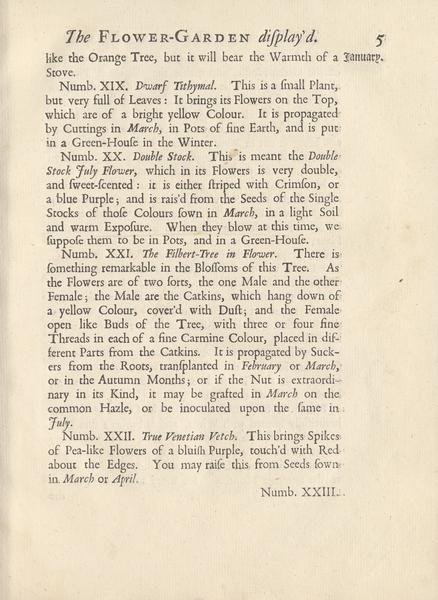 The FLOWER-GARDEN diſplay'd. 5 January.

like the Orange Tree, but it will bear the Warmth of a Stove.

Numb. XIX. Dwarf Tithymal. This is a ſmall Plant, but very full of Leaves: It brings its Flowers on the Top, which are of a bright yellow Colour. It is propagated by Cuttings in March, in Pots of fine Earth, and is put in a Green-Houſe in the Winter.

Numb. XX. Double Stock. This is meant the Double Stock July Flower, which in its Flowers is very double, and ſweet-ſcented: it is either ſtriped with Crimſon, or a blue Purple; and is rais'd from the Seeds of the Single Stocks of thoſe Colours ſown in March, in a light Soil and warm Expoſure. When they blow at this time, we ſuppoſe them to be in Pots, and in a Green-Houſe.

Numb. XXI. The Filbert-Tree in Flower. There is ſomething remarkable in the Bloſſoms of this Tree. As the Flowers are of two ſorts, the one Male and the other Female; the Male are the Catkins, which hang down of a yellow Colour, cover'd with Duſt; and the Female open like Buds of the Tree, with three or four fine Threads in each of a fine Carmine Colour, placed in different Parts from the Catkins. It is propagated by Suckers from the Roots, tranſplanted in February or March, or in the Autumn Months; or if the Nut is extraordinary in its Kind, it may be grafted in March on the common Hazle, or be inoculated upon the ſame in July.

Numb. XXII. True Venetian Vetch. This brings Spikes of Pea-like Flowers of a bluiſh Purple, touch'd with Red about the Edges. You may raiſe this from Seeds ſown in March or April.

Numb. XXIII.